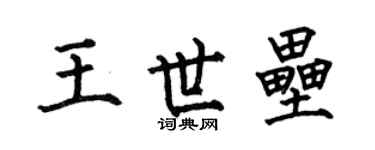 王世壘

词典网